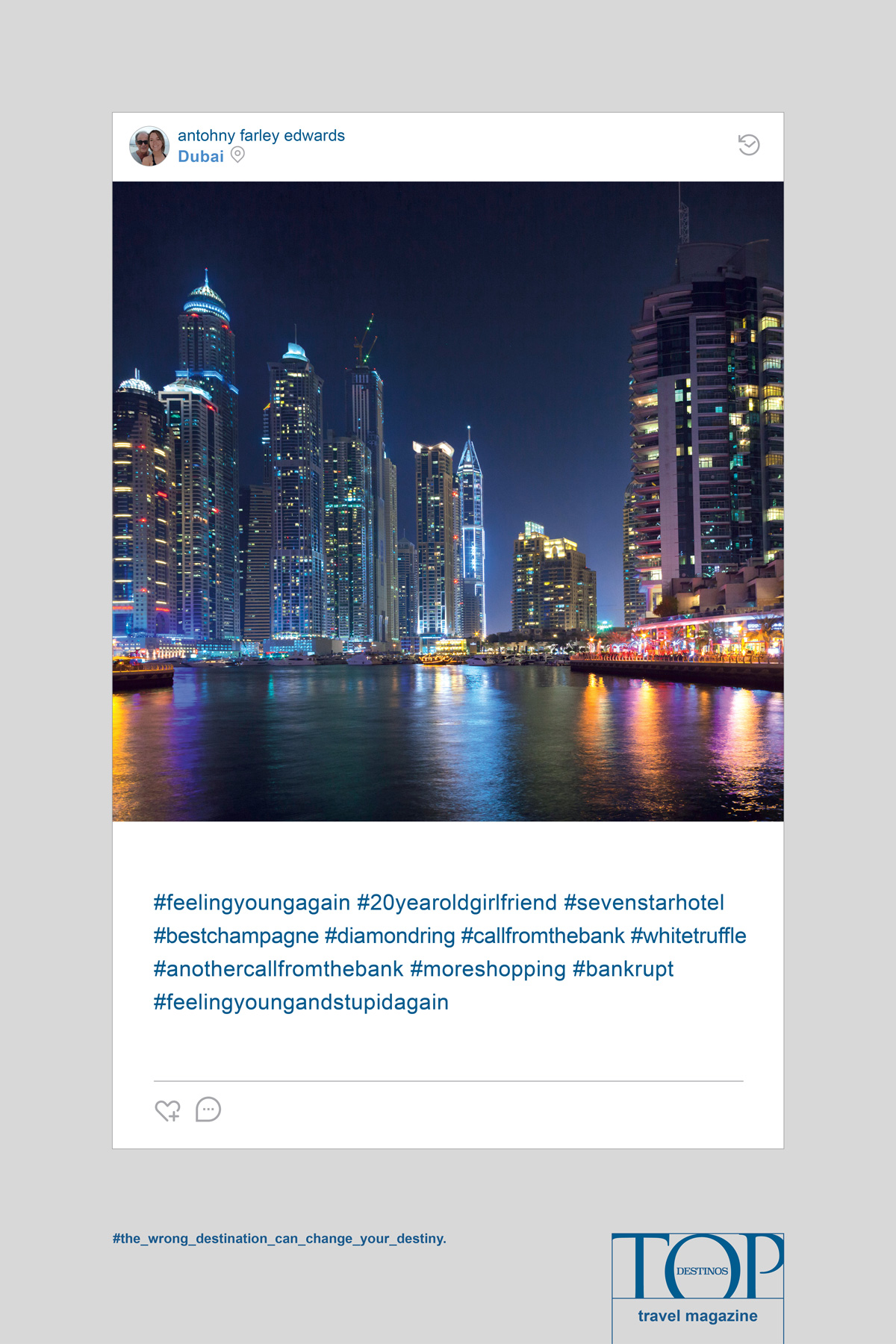 antohny farley edwards
Dubai

#feelingyoungagain #20yearoldgirlfriend #sevenstarhotel #bestchampagne #diamondring #callfromthebank #whitetruffle #anothercallfromthebank #moreshopping #bankrupt #feelingyoungandstupidagain

#the_wrong_destination_can_change_your_destiny.

TOP
DESTINOS
travel magazine